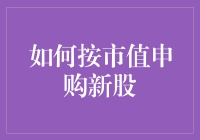 如何按市值申购新股